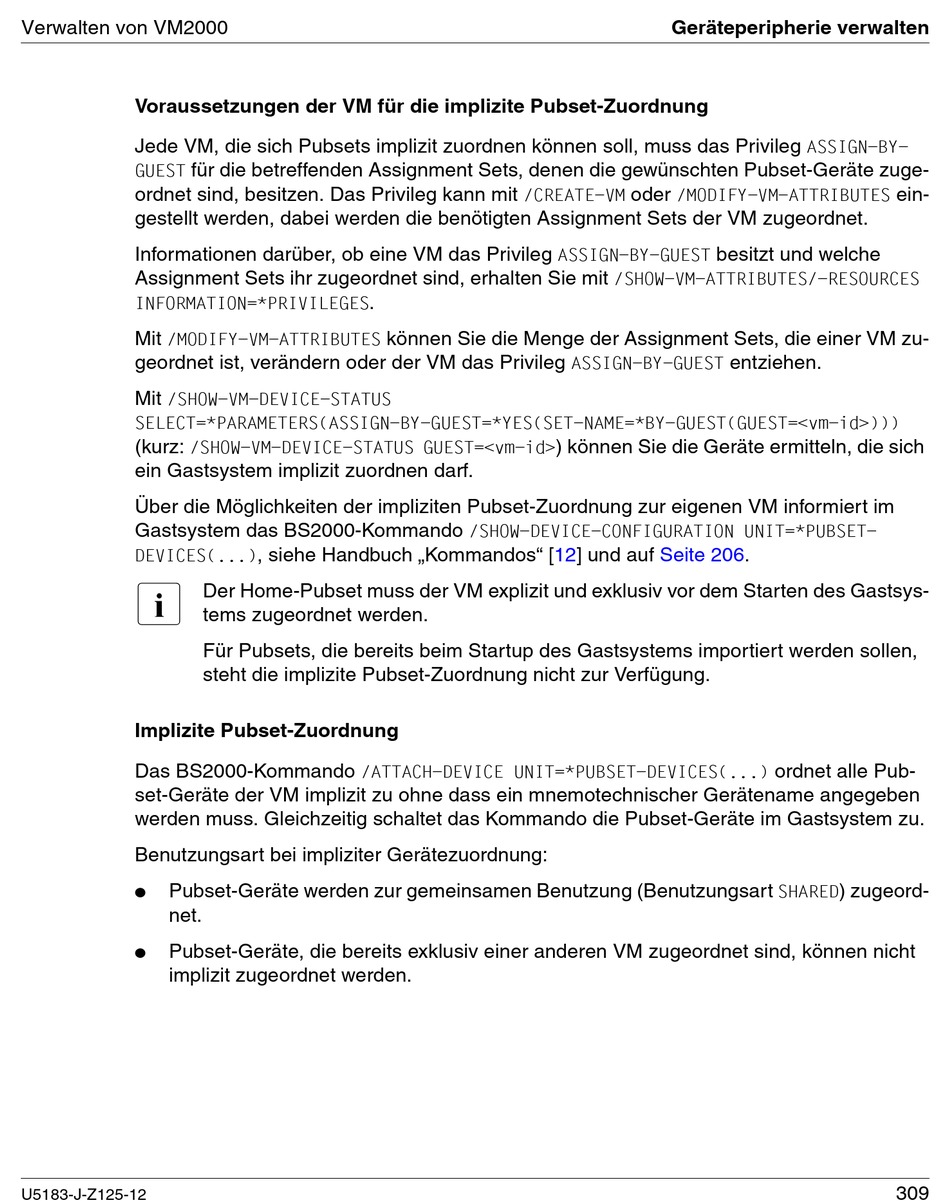 Verwalten von VM2000

Geräteperipherie verwalten

Voraussetzungen der VM für die implizite Pubset-Zuordnung

Jede VM, die sich Pubsets implizit zuordnen können soll, muss das Privileg ASSIGN-BY-GUEST für die betreffenden Assignment Sets, denen die gewünschten Pubset-Geräte zugeordnet sind, besitzen. Das Privileg kann mit /CREATE-VM oder /MODIFY-VM-ATTRIBUTES eingestellt werden, dabei werden die benötigten Assignment Sets der VM zugeordnet.

Informationen darüber, ob eine VM das Privileg ASSIGN-BY-GUEST besitzt und welche Assignment Sets ihr zugeordnet sind, erhalten Sie mit /SHOW-VM-ATTRIBUTES/-RESOURCES INFORMATION=*PRIVILEGES.

Mit /MODIFY-VM-ATTRIBUTES können Sie die Menge der Assignment Sets, die einer VM zugeordnet ist, verändern oder der VM das Privileg ASSIGN-BY-GUEST entziehen.

Mit /SHOW-VM-DEVICE-STATUS SELECT=*PARAMETERS(ASSIGN-BY-GUEST=*YES(SET-NAME=*BY-GUEST(GUEST=<vm-id>))) (kurz: /SHOW-VM-DEVICE-STATUS GUEST=<vm-id>) können Sie die Geräte ermitteln, die sich ein Gastsystem implizit zuordnen darf.

Über die Möglichkeiten der impliziten Pubset-Zuordnung zur eigenen VM informiert im Gastsystem das BS2000-Kommando /SHOW-DEVICE-CONFIGURATION UNIT=*PUBSET-DEVICES(...), siehe Handbuch „Kommandos“ [12] und auf Seite 206.

i

Der Home-Pubset muss der VM explizit und exklusiv vor dem Starten des Gastsystems zugeordnet werden.

Für Pubsets, die bereits beim Startup des Gastsystems importiert werden sollen, steht die implizite Pubset-Zuordnung nicht zur Verfügung.

Implizite Pubset-Zuordnung

Das BS2000-Kommando /ATTACH-DEVICE UNIT=*PUBSET-DEVICES(...) ordnet alle Pubset-Geräte der VM implizit zu ohne dass ein mnemotechnischer Gerätename angegeben werden muss. Gleichzeitig schaltet das Kommando die Pubset-Geräte im Gastsystem zu.

Benutzungsart bei impliziter Gerätezuordnung:

● Pubset-Geräte werden zur gemeinsamen Benutzung (Benutzungsart SHARED) zugeordnet.

● Pubset-Geräte, die bereits exklusiv einer anderen VM zugeordnet sind, können nicht implizit zugeordnet werden.

U5183-J-Z125-12

309